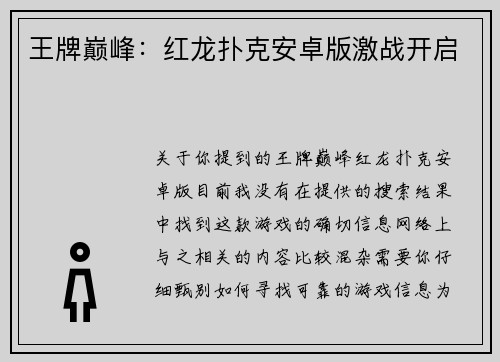 王牌巅峰：红龙扑克安卓版激战开启

关于你提到的王牌巅峰红龙扑克安卓版目前我没有在提供的搜索结果中找到这款游戏的确切信息网络上与之相关的内容比较混杂需要你仔细甄别如何寻找可靠的游戏信息为